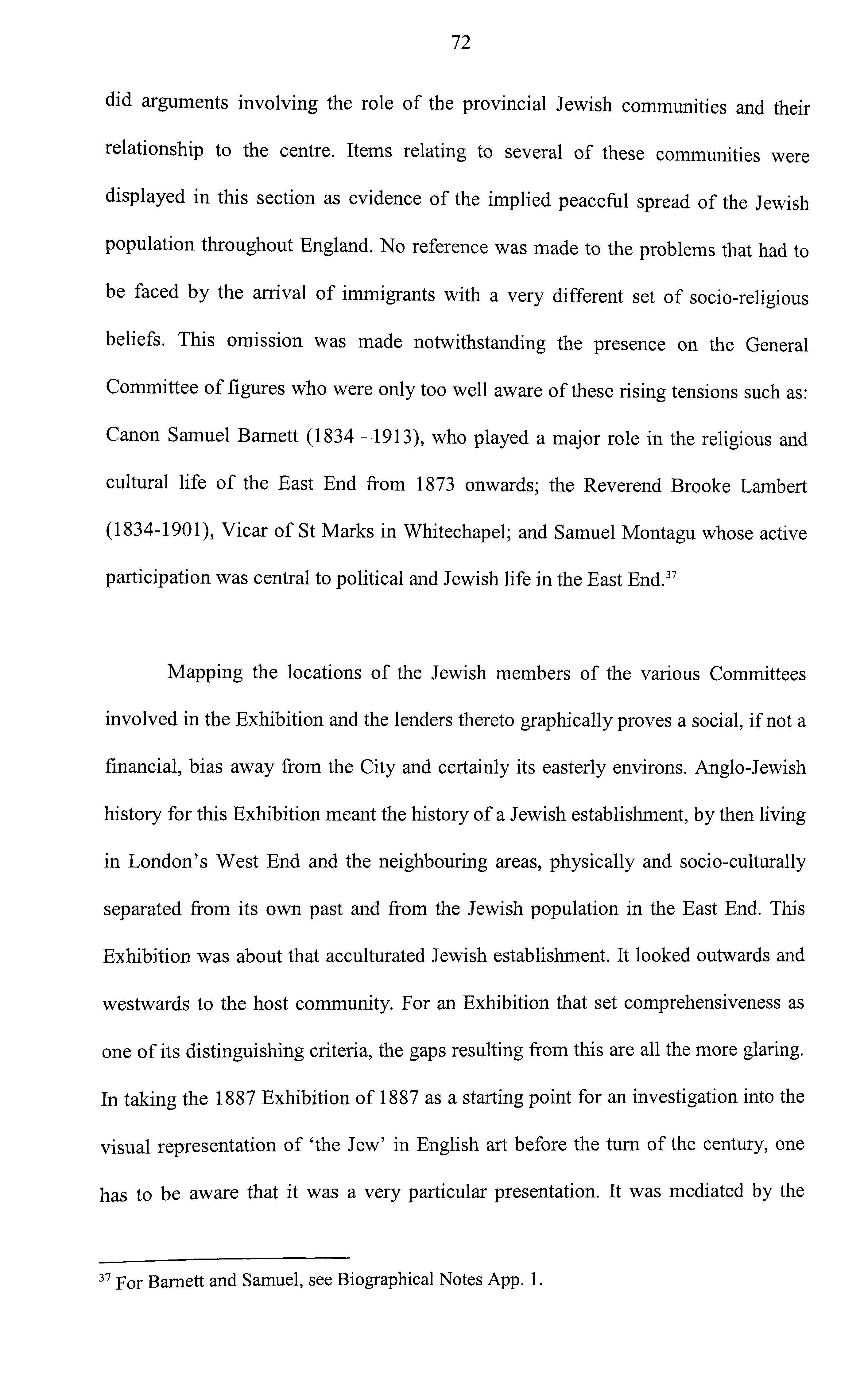 72

did arguments involving the role of the provincial Jewish communities and their relationship to the centre. Items relating to several of these communities were displayed in this section as evidence of the implied peaceful spread of the Jewish population throughout England. No reference was made to the problems that had to be faced by the arrival of immigrants with a very different set of socio-religious beliefs. This omission was made notwithstanding the presence on the General Committee of figures who were only too well aware of these rising tensions such as: Canon Samuel Barnett (1834 –1913), who played a major role in the religious and cultural life of the East End from 1873 onwards; the Reverend Brooke Lambert (1834-1901), Vicar of St Marks in Whitechapel; and Samuel Montagu whose active participation was central to political and Jewish life in the East End.$^{37}$

Mapping the locations of the Jewish members of the various Committees involved in the Exhibition and the lenders thereto graphically proves a social, if not a financial, bias away from the City and certainly its easterly environs. Anglo-Jewish history for this Exhibition meant the history of a Jewish establishment, by then living in London's West End and the neighbouring areas, physically and socio-culturally separated from its own past and from the Jewish population in the East End. This Exhibition was about that acculturated Jewish establishment. It looked outwards and westwards to the host community. For an Exhibition that set comprehensiveness as one of its distinguishing criteria, the gaps resulting from this are all the more glaring. In taking the 1887 Exhibition of 1887 as a starting point for an investigation into the visual representation of 'the Jew' in English art before the turn of the century, one has to be aware that it was a very particular presentation. It was mediated by the

$^{37}$ For Barnett and Samuel, see Biographical Notes App. 1.